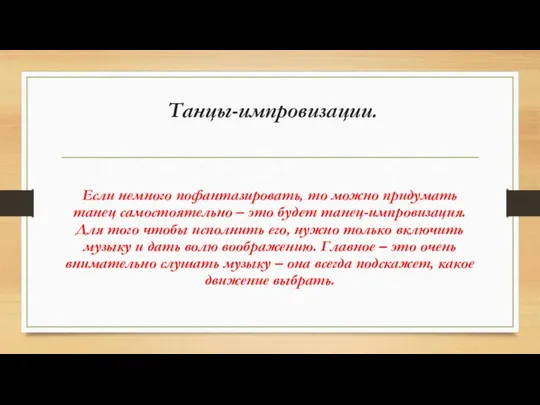 Танцы-импровизации.

Если немного пофантазировать, то можно придумать танец самостоятельно – это будет танец-импровизация. Для того чтобы исполнить его, нужно только включить музыку и дать волю воображению. Главное – это очень внимательно слушать музыку – она всегда подскажет, какое движение выбрать.